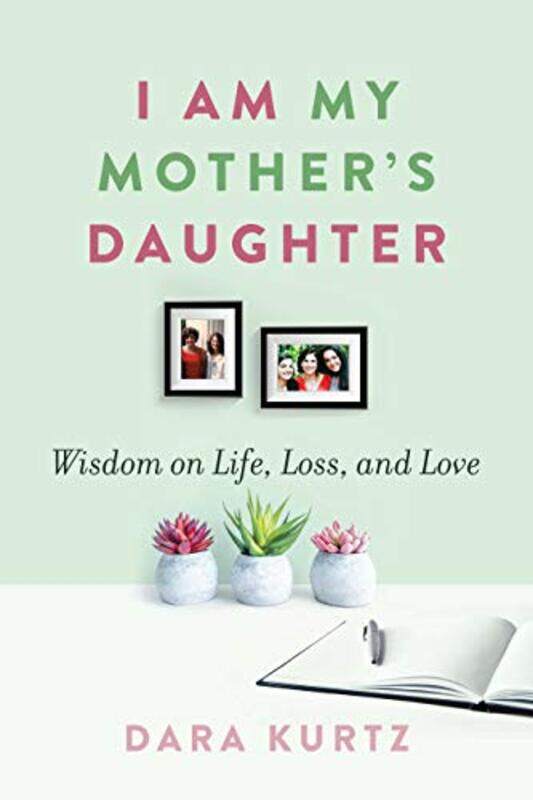 I AM MY MOTHER'S DAUGHTER

Wisdom on Life, Loss, and Love

DARA KURTZ